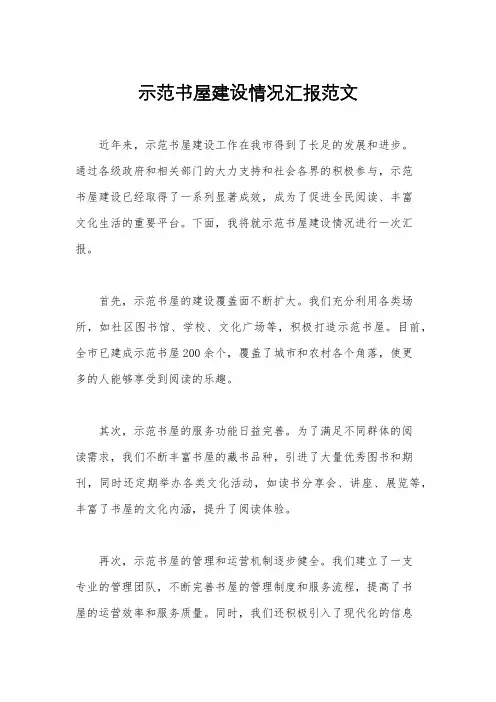 示范书屋建设情况汇报范文

近年来，示范书屋建设工作在我市得到了长足的发展和进步。通过各级政府和相关部门的大力支持和社会各界的积极参与，示范书屋建设已经取得了一系列显著成效，成为了促进全民阅读、丰富文化生活的重要平台。下面，我将就示范书屋建设情况进行一次汇报。

首先，示范书屋的建设覆盖面不断扩大。我们充分利用各类场所，如社区图书馆、学校、文化广场等，积极打造示范书屋。目前，全市已建成示范书屋200余个，覆盖了城市和农村各个角落，使更多的人能够享受到阅读的乐趣。

其次，示范书屋的服务功能日益完善。为了满足不同群体的阅读需求，我们不断丰富书屋的藏书品种，引进了大量优秀图书和期刊，同时还定期举办各类文化活动，如读书分享会、讲座、展览等，丰富了书屋的文化内涵，提升了阅读体验。

再次，示范书屋的管理和运营机制逐步健全。我们建立了一支专业的管理团队，不断完善书屋的管理制度和服务流程，提高了书屋的运营效率和服务质量。同时，我们还积极引入了现代化的信息